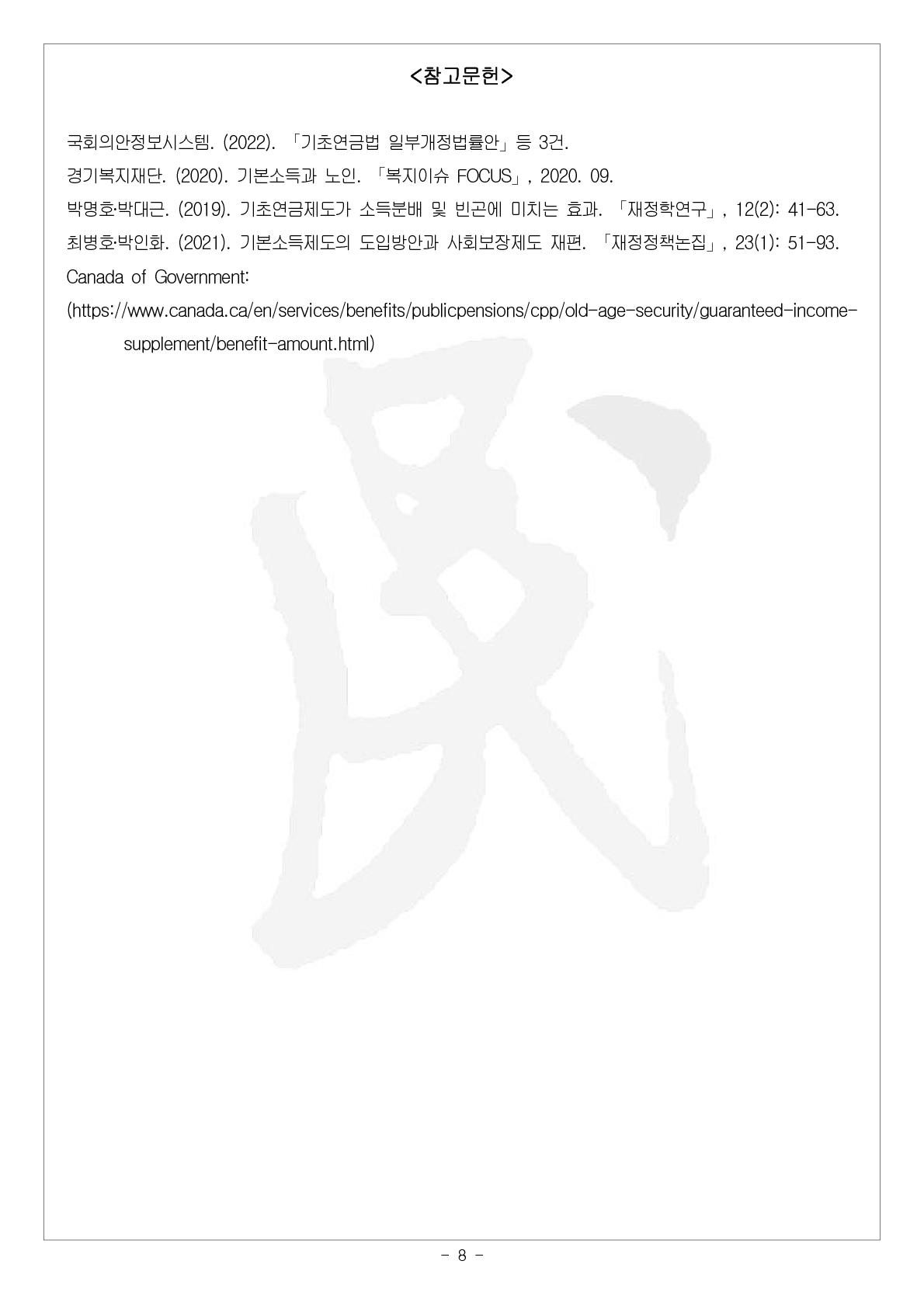 <참고문헌>

국회의안정보시스템. (2022). 「기초연금법 일부개정법률안」등 3건.

경기복지재단. (2020). 기본소득과 노인. 「복지이슈 FOCUS」, 2020. 09.

박명호·박대근. (2019). 기초연금제도가 소득분배 및 빈곤에 미치는 효과. 「재정학연구」, 12(2): 41-63.

최병호·박인화. (2021). 기본소득제도의 도입방안과 사회보장제도 재편. 「재정정책논집」, 23(1): 51-93.

Canada of Government:

(https://www.canada.ca/en/services/benefits/publicpensions/cpp/old-age-security/guaranteed-income-supplement/benefit-amount.html)

民

- 8 -